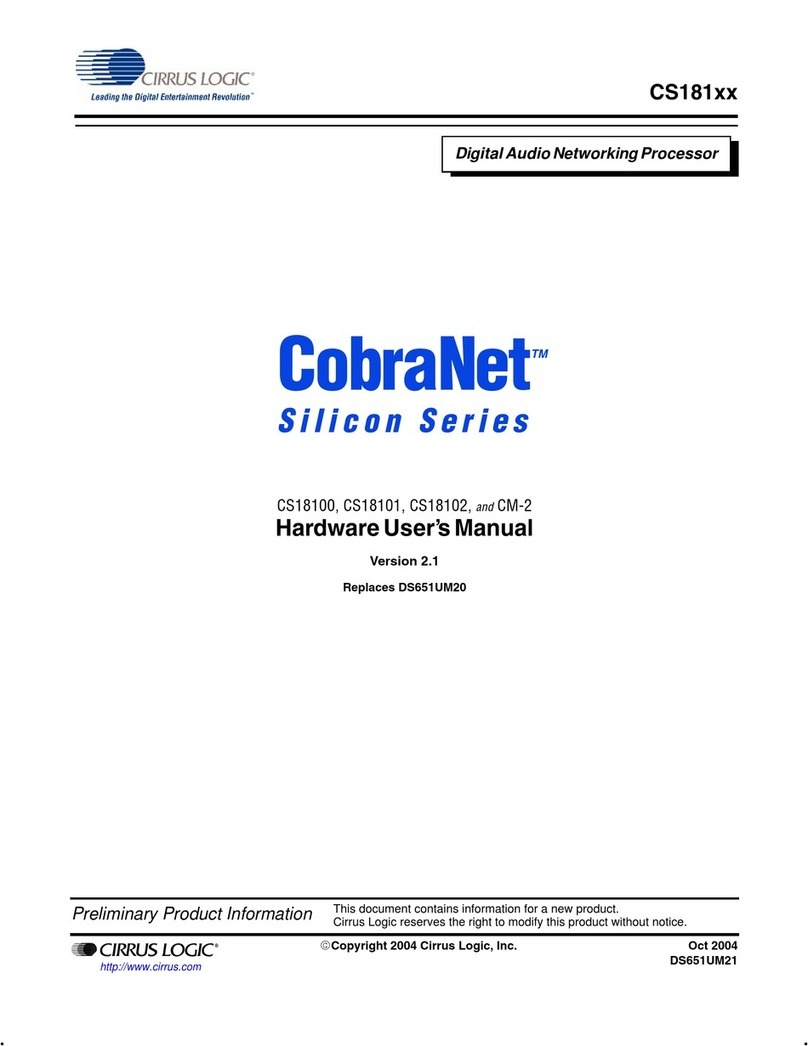 CIRRUS LOGIC®
Leading the Digital Entertainment Revolution™

CS181xx

Digital Audio Networking Processor

CobraNet™
Silicon Series

CS18100, CS18101, CS18102, and CM-2
Hardware User's Manual

Version 2.1

Replaces DS651UM20

Preliminary Product Information

This document contains information for a new product.
Cirrus Logic reserves the right to modify this product without notice.

CIRRUS LOGIC®
http://www.cirrus.com

©Copyright 2004 Cirrus Logic, Inc.

Oct 2004
DS651UM21